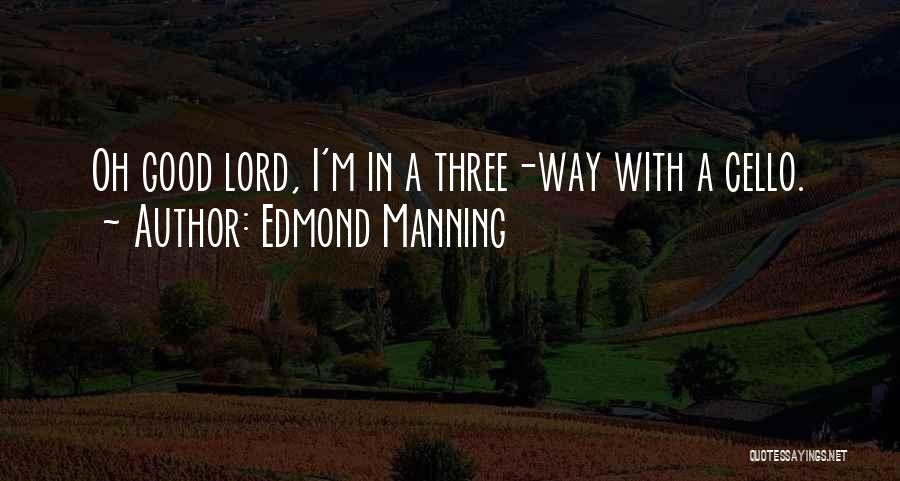 Oh good lord, I'm in a three-way with a cello.
~ Author: Edmond Manning

QUOTESSAYINGS.NET